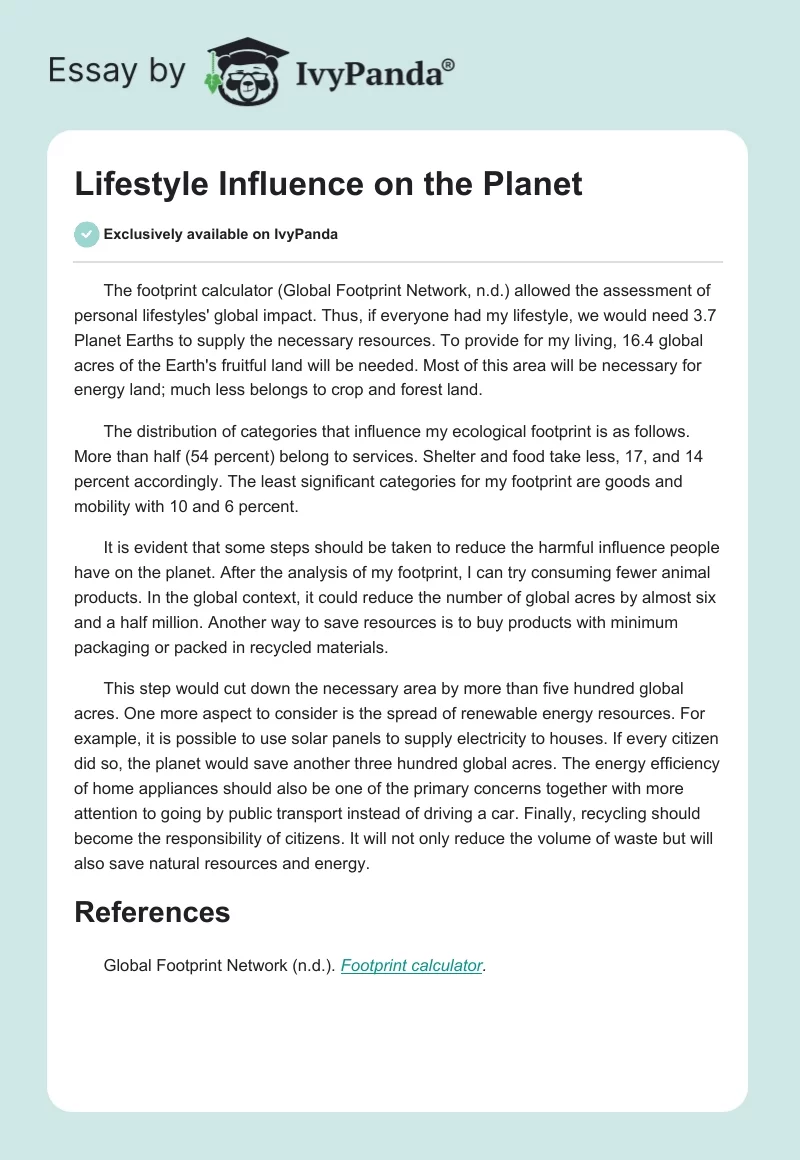 Essay by IvyPanda®

Lifestyle Influence on the Planet

Exclusively available on IvyPanda

The footprint calculator (Global Footprint Network, n.d.) allowed the assessment of personal lifestyles' global impact. Thus, if everyone had my lifestyle, we would need 3.7 Planet Earths to supply the necessary resources. To provide for my living, 16.4 global acres of the Earth's fruitful land will be needed. Most of this area will be necessary for energy land; much less belongs to crop and forest land.

The distribution of categories that influence my ecological footprint is as follows. More than half (54 percent) belong to services. Shelter and food take less, 17, and 14 percent accordingly. The least significant categories for my footprint are goods and mobility with 10 and 6 percent.

It is evident that some steps should be taken to reduce the harmful influence people have on the planet. After the analysis of my footprint, I can try consuming fewer animal products. In the global context, it could reduce the number of global acres by almost six and a half million. Another way to save resources is to buy products with minimum packaging or packed in recycled materials.

This step would cut down the necessary area by more than five hundred global acres. One more aspect to consider is the spread of renewable energy resources. For example, it is possible to use solar panels to supply electricity to houses. If every citizen did so, the planet would save another three hundred global acres. The energy efficiency of home appliances should also be one of the primary concerns together with more attention to going by public transport instead of driving a car. Finally, recycling should become the responsibility of citizens. It will not only reduce the volume of waste but will also save natural resources and energy.

References

Global Footprint Network (n.d.). Footprint calculator.